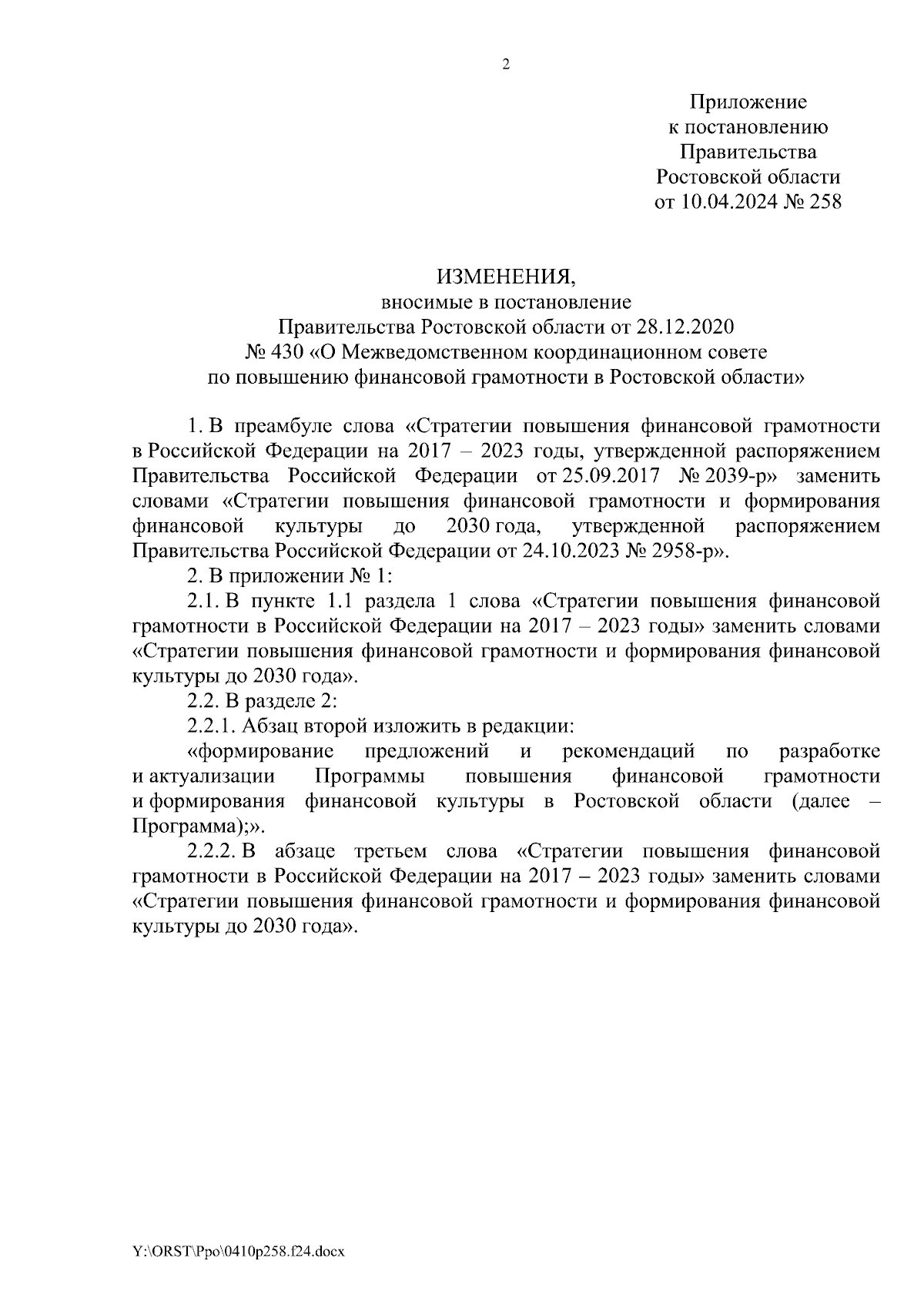 2

Приложение
к постановлению
Правительства
Ростовской области
от 10.04.2024 № 258

ИЗМЕНЕНИЯ,
вносимые в постановление
Правительства Ростовской области от 28.12.2020
№ 430 «О Межведомственном координационном совете
по повышению финансовой грамотности в Ростовской области»

1. В преамбуле слова «Стратегии повышения финансовой грамотности в Российской Федерации на 2017 – 2023 годы, утвержденной распоряжением Правительства Российской Федерации от 25.09.2017 № 2039-р» заменить словами «Стратегии повышения финансовой грамотности и формирования финансовой культуры до 2030 года, утвержденной распоряжением Правительства Российской Федерации от 24.10.2023 № 2958-р».

2. В приложении № 1:

2.1. В пункте 1.1 раздела 1 слова «Стратегии повышения финансовой грамотности в Российской Федерации на 2017 – 2023 годы» заменить словами «Стратегии повышения финансовой грамотности и формирования финансовой культуры до 2030 года».

2.2. В разделе 2:

2.2.1. Абзац второй изложить в редакции:

«формирование предложений и рекомендаций по разработке и актуализации Программы повышения финансовой грамотности и формирования финансовой культуры в Ростовской области (далее – Программа);».

2.2.2. В абзаце третьем слова «Стратегии повышения финансовой грамотности в Российской Федерации на 2017 – 2023 годы» заменить словами «Стратегии повышения финансовой грамотности и формирования финансовой культуры до 2030 года».

Y:\ORST\Ppo\0410p258.f24.docx